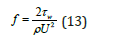 $f = \frac{2\tau_w}{\rho U^2}$ (13)